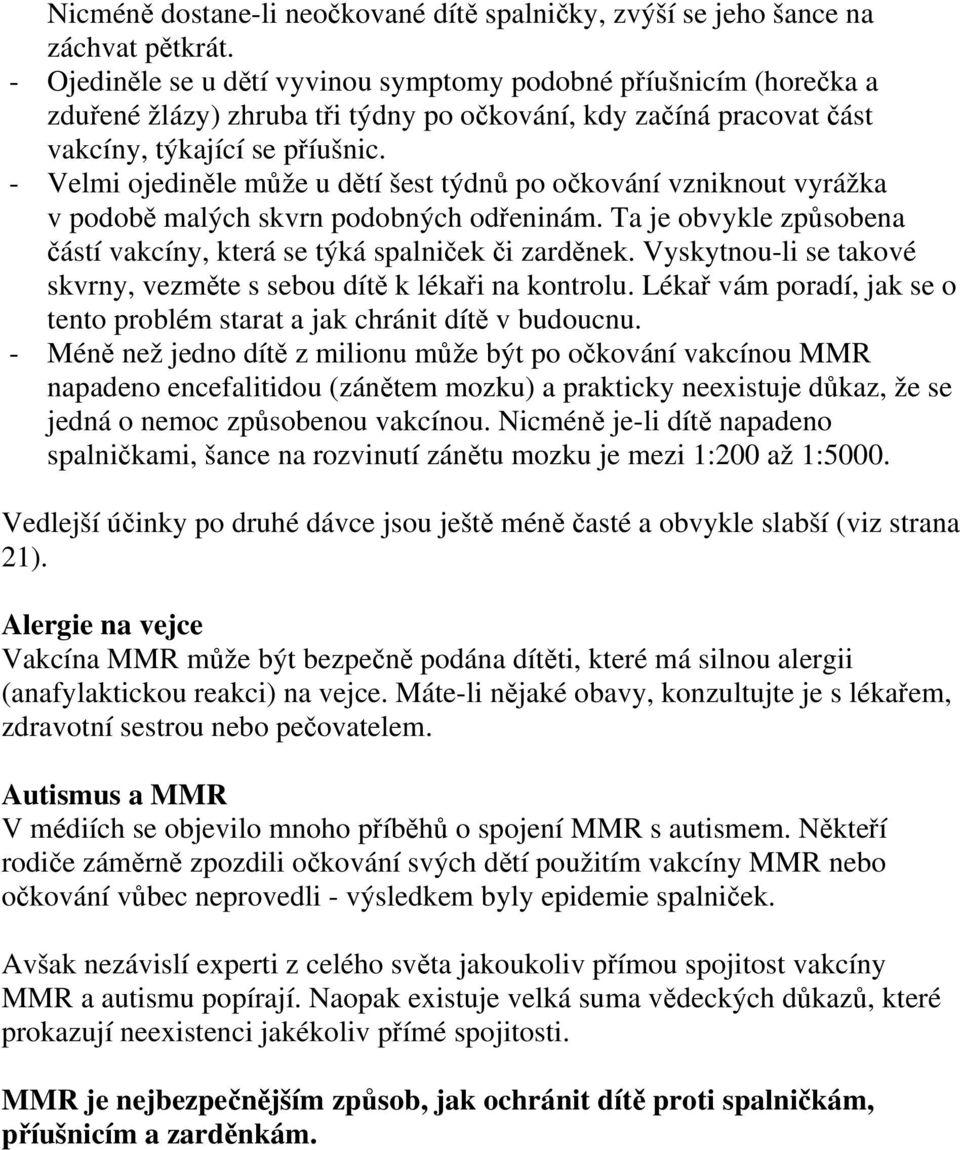 Nicméně dostane-li neočkované dítě spalničky, zvýší se jeho šance na záchvat pětkrát.
- Ojediněle se u dětí vyvinou symptomy podobné příušnicím (horečka a zduřené žlázy) zhruba tři týdny po očkování, kdy začíná pracovat část vakcíny, týkající se příušnic.
- Velmi ojediněle může u dětí šest týdnů po očkování vzniknout vyrážka v podobě malých skvrn podobných odřeninám. Ta je obvykle způsobena částí vakcíny, která se týká spalniček či zarděnek. Vyskytnou-li se takové skvrny, vezměte s sebou dítě k lékaři na kontrolu. Lékař vám poradí, jak se o tento problém starat a jak chránit dítě v budoucnu.
- Méně než jedno dítě z milionu může být po očkování vakcínou MMR napadeno encefalitidou (zánětem mozku) a prakticky neexistuje důkaz, že se jedná o nemoc způsobenou vakcínou. Nicméně je-li dítě napadeno spalničkami, šance na rozvinutí zánětu mozku je mezi 1:200 až 1:5000.

Vedlejší účinky po druhé dávce jsou ještě méně časté a obvykle slabší (viz strana 21).

Alergie na vejce
Vakcína MMR může být bezpečně podána dítěti, které má silnou alergii (anafylaktickou reakci) na vejce. Máte-li nějaké obavy, konzultujte je s lékařem, zdravotní sestrou nebo pečovatelem.

Autismus a MMR
V médiích se objevilo mnoho příběhů o spojení MMR s autismem. Někteří rodiče záměrně zpozdili očkování svých dětí použitím vakcíny MMR nebo očkování vůbec neprovedli - výsledkem byly epidemie spalniček.

Avšak nezávislí experti z celého světa jakoukoliv přímou spojitost vakcíny MMR a autismu popírají. Naopak existuje velká suma vědeckých důkazů, které prokazují neexistenci jakékoliv přímé spojitosti.

MMR je nejbezpečnějším způsob, jak ochránit dítě proti spalničkám, příušnicím a zarděnkám.